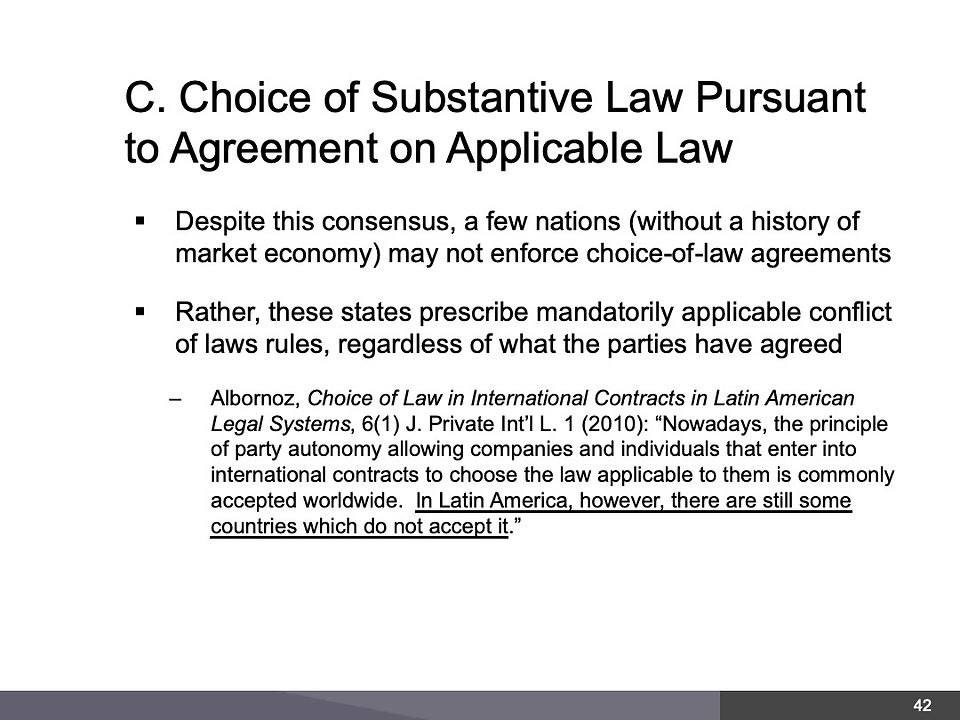 C. Choice of Substantive Law Pursuant to Agreement on Applicable Law

▪ Despite this consensus, a few nations (without a history of market economy) may not enforce choice-of-law agreements

▪ Rather, these states prescribe mandatorily applicable conflict of laws rules, regardless of what the parties have agreed

– Albornoz, Choice of Law in International Contracts in Latin American Legal Systems, 6(1) J. Private Int'l L. 1 (2010): "Nowadays, the principle of party autonomy allowing companies and individuals that enter into international contracts to choose the law applicable to them is commonly accepted worldwide. In Latin America, however, there are still some countries which do not accept it."

42